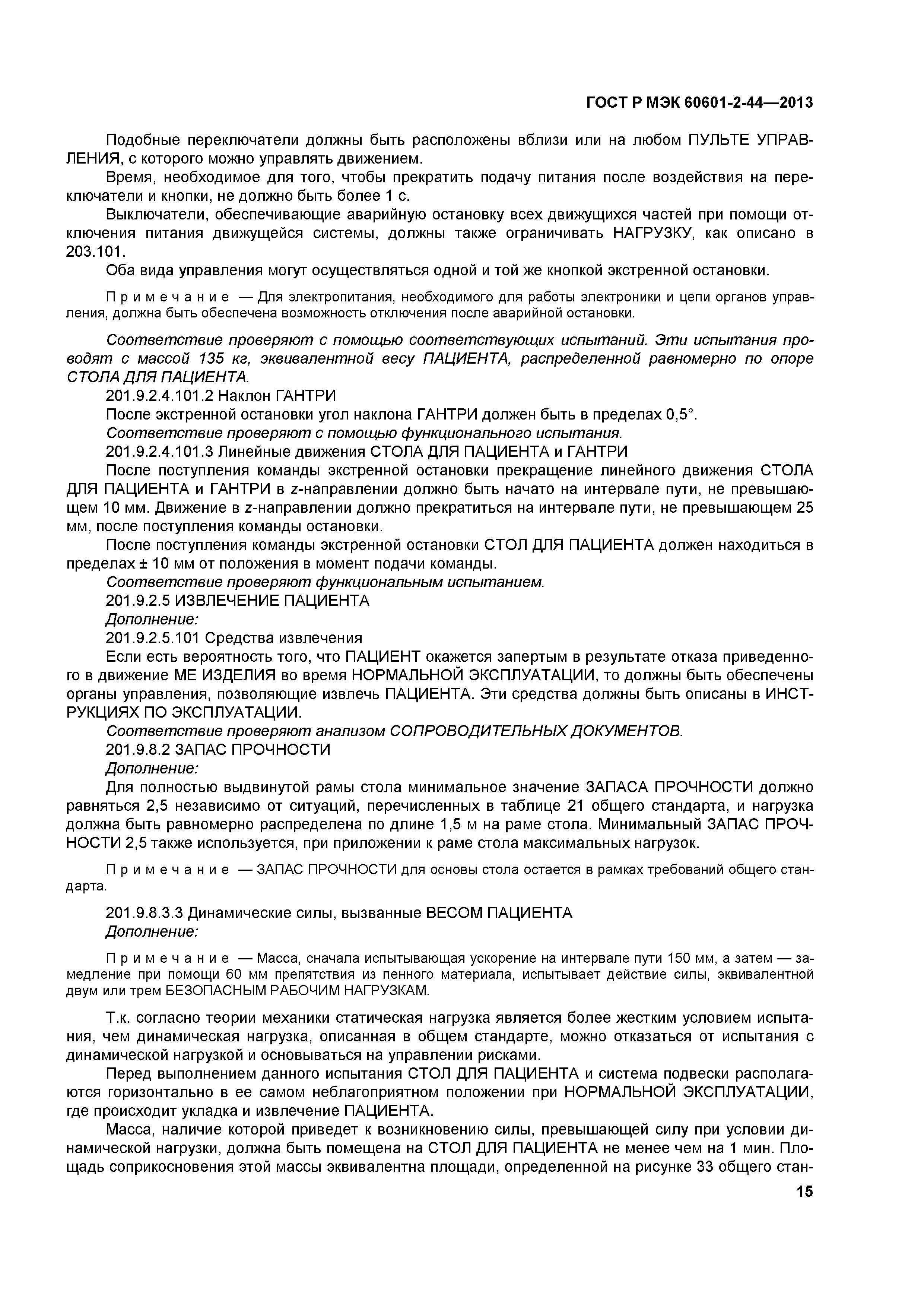 ГОСТ Р МЭК 60601-2-44—2013

Подобные переключатели должны быть расположены вблизи или на любом ПУЛЬТЕ УПРАВЛЕНИЯ, с которого можно управлять движением.

Время, необходимое для того, чтобы прекратить подачу питания после воздействия на переключатели и кнопки, не должно быть более 1 с.

Выключатели, обеспечивающие аварийную остановку всех движущихся частей при помощи отключения питания движущейся системы, должны также ограничивать НАГРУЗКУ, как описано в 203.101.

Оба вида управления могут осуществляться одной и той же кнопкой экстренной остановки.

Примечание — Для электропитания, необходимого для работы электроники и цепи органов управления, должна быть обеспечена возможность отключения после аварийной остановки.

Соответствие проверяют с помощью соответствующих испытаний. Эти испытания проводят с массой 135 кг, эквивалентной весу ПАЦИЕНТА, распределенной равномерно по опоре СТОЛА ДЛЯ ПАЦИЕНТА.

201.9.2.4.101.2 Наклон ГАНТРИ

После экстренной остановки угол наклона ГАНТРИ должен быть в пределах 0,5°.

Соответствие проверяют с помощью функционального испытания.

201.9.2.4.101.3 Линейные движения СТОЛА ДЛЯ ПАЦИЕНТА и ГАНТРИ

После поступления команды экстренной остановки прекращение линейного движения СТОЛА ДЛЯ ПАЦИЕНТА и ГАНТРИ в z-направлении должно быть начато на интервале пути, не превышающем 10 мм. Движение в z-направлении должно прекратиться на интервале пути, не превышающем 25 мм, после поступления команды остановки.

После поступления команды экстренной остановки СТОЛ ДЛЯ ПАЦИЕНТА должен находиться в пределах ± 10 мм от положения в момент подачи команды.

Соответствие проверяют функциональным испытанием.

201.9.2.5 ИЗВЛЕЧЕНИЕ ПАЦИЕНТА

Дополнение:

201.9.2.5.101 Средства извлечения

Если есть вероятность того, что ПАЦИЕНТ окажется запертым в результате отказа приведенного в движение МЕ ИЗДЕЛИЯ во время НОРМАЛЬНОЙ ЭКСПЛУАТАЦИИ, то должны быть обеспечены органы управления, позволяющие извлечь ПАЦИЕНТА. Эти средства должны быть описаны в ИНСТРУКЦИЯХ ПО ЭКСПЛУАТАЦИИ.

Соответствие проверяют анализом СОПРОВОДИТЕЛЬНЫХ ДОКУМЕНТОВ.

201.9.8.2 ЗАПАС ПРОЧНОСТИ

Дополнение:

Для полностью выдвинутой рамы стола минимальное значение ЗАПАСА ПРОЧНОСТИ должно равняться 2,5 независимо от ситуаций, перечисленных в таблице 21 общего стандарта, и нагрузка должна быть равномерно распределена по длине 1,5 м на раме стола. Минимальный ЗАПАС ПРОЧНОСТИ 2,5 также используется, при приложении к раме стола максимальных нагрузок.

Примечание — ЗАПАС ПРОЧНОСТИ для основы стола остается в рамках требований общего стандарта.

201.9.8.3.3 Динамические силы, вызванные ВЕСОМ ПАЦИЕНТА

Дополнение:

Примечание — Масса, сначала испытывающая ускорение на интервале пути 150 мм, а затем — замедление при помощи 60 мм препятствия из пенного материала, испытывает действие силы, эквивалентной двум или трем БЕЗОПАСНЫМ РАБОЧИМ НАГРУЗКАМ.

Т.к. согласно теории механики статическая нагрузка является более жестким условием испытания, чем динамическая нагрузка, описанная в общем стандарте, можно отказаться от испытания с динамической нагрузкой и основываться на управлении рисками.

Перед выполнением данного испытания СТОЛ ДЛЯ ПАЦИЕНТА и система подвески располагаются горизонтально в ее самом неблагоприятном положении при НОРМАЛЬНОЙ ЭКСПЛУАТАЦИИ, где происходит укладка и извлечение ПАЦИЕНТА.

Масса, наличие которой приведет к возникновению силы, превышающей силу при условии динамической нагрузки, должна быть помещена на СТОЛ ДЛЯ ПАЦИЕНТА не менее чем на 1 мин. Площадь соприкосновения этой массы эквивалентна площади, определенной на рисунке 33 общего стан-

15